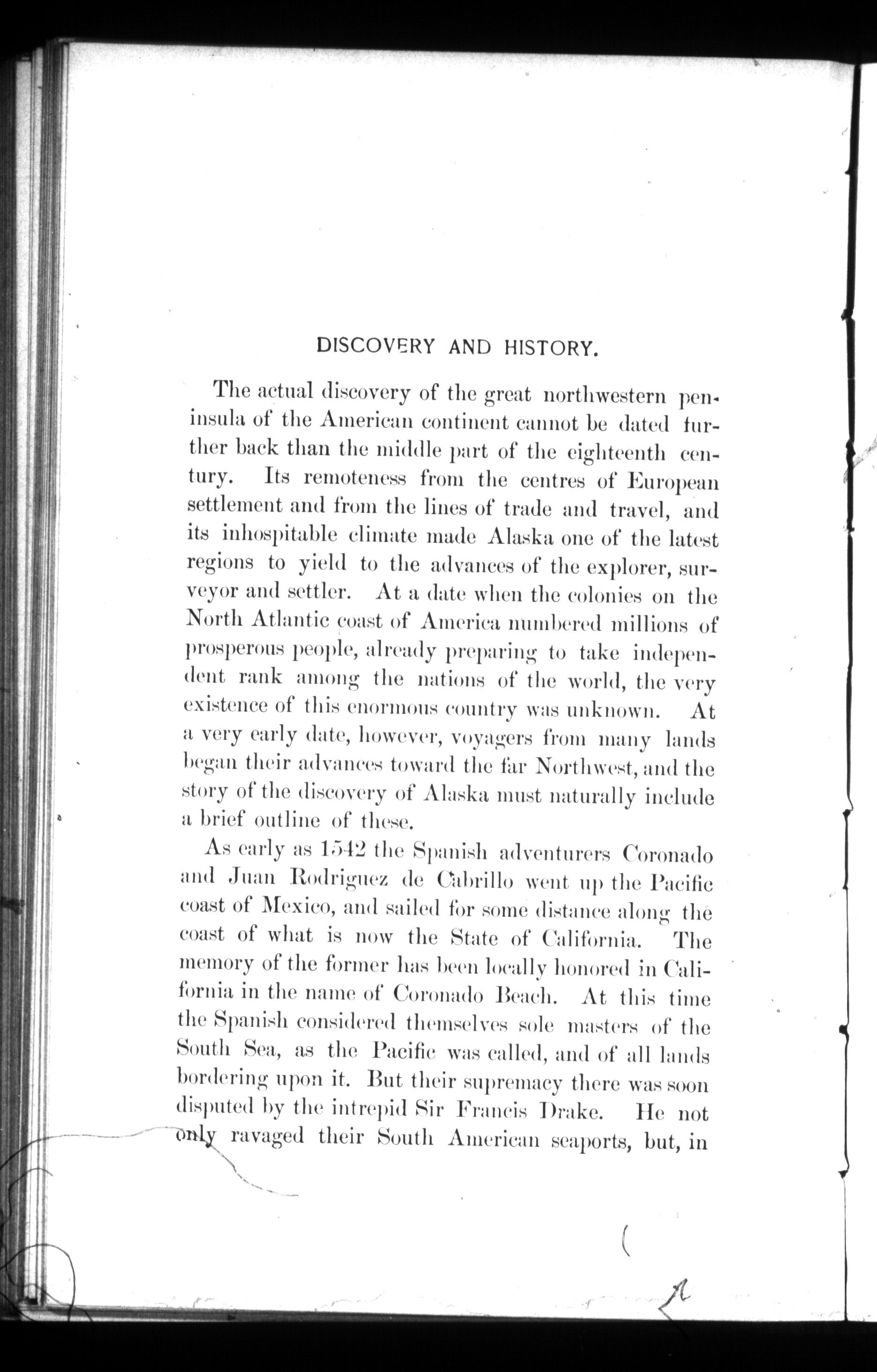 DISCOVERY AND HISTORY.

The actual discovery of the great northwestern peninsula of the American continent cannot be dated further back than the middle part of the eighteenth century. Its remoteness from the centres of European settlement and from the lines of trade and travel, and its inhospitable climate made Alaska one of the latest regions to yield to the advances of the explorer, surveyor and settler. At a date when the colonies on the North Atlantic coast of America numbered millions of prosperous people, already preparing to take independent rank among the nations of the world, the very existence of this enormous country was unknown. At a very early date, however, voyagers from many lands began their advances toward the far Northwest, and the story of the discovery of Alaska must naturally include a brief outline of these.

As early as 1542 the Spanish adventurers Coronado and Juan Rodriguez de Cabrillo went up the Pacific coast of Mexico, and sailed for some distance along the coast of what is now the State of California. The memory of the former has been locally honored in California in the name of Coronado Beach. At this time the Spanish considered themselves sole masters of the South Sea, as the Pacific was called, and of all lands bordering upon it. But their supremacy there was soon disputed by the intrepid Sir Francis Drake. He not only ravaged their South American seaports, but, in